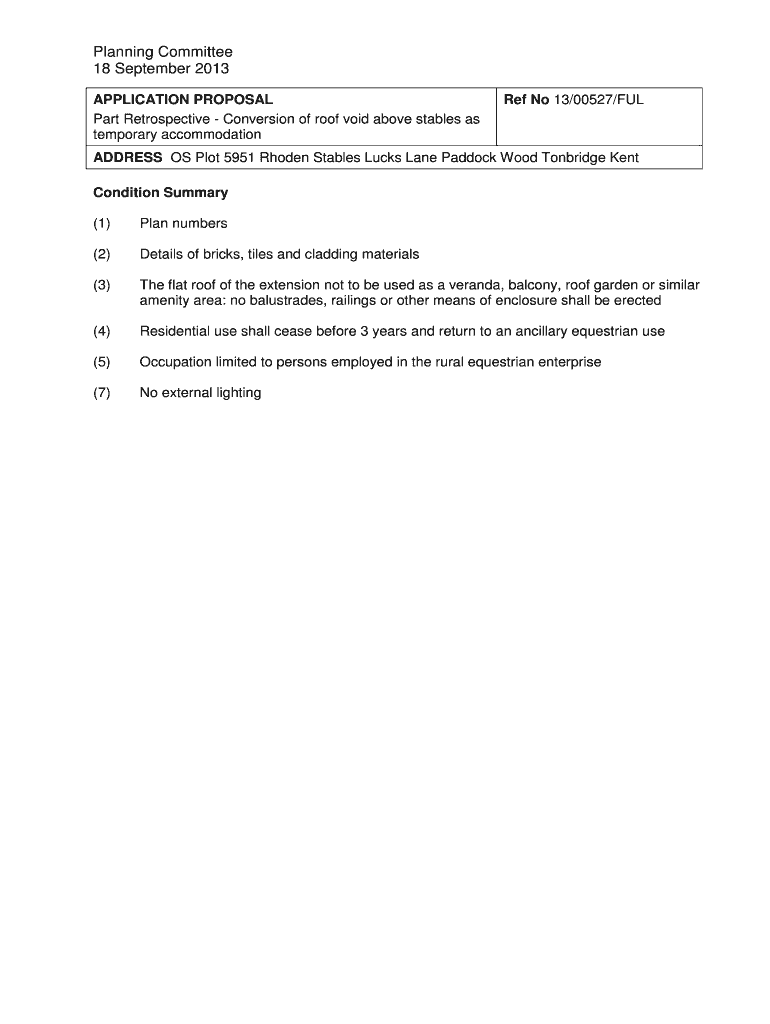 Planning Committee
18 September 2013

| APPLICATION PROPOSAL Part Retrospective - Conversion of roof void above stables as temporary accommodation | Ref No 13/00527/FUL |
|---|---|
| ADDRESS OS Plot 5951 Rhoden Stables Lucks Lane Paddock Wood Tonbridge Kent | |

Condition Summary

(1) Plan numbers

(2) Details of bricks, tiles and cladding materials

(3) The flat roof of the extension not to be used as a veranda, balcony, roof garden or similar amenity area: no balustrades, railings or other means of enclosure shall be erected

(4) Residential use shall cease before 3 years and return to an ancillary equestrian use

(5) Occupation limited to persons employed in the rural equestrian enterprise

(7) No external lighting